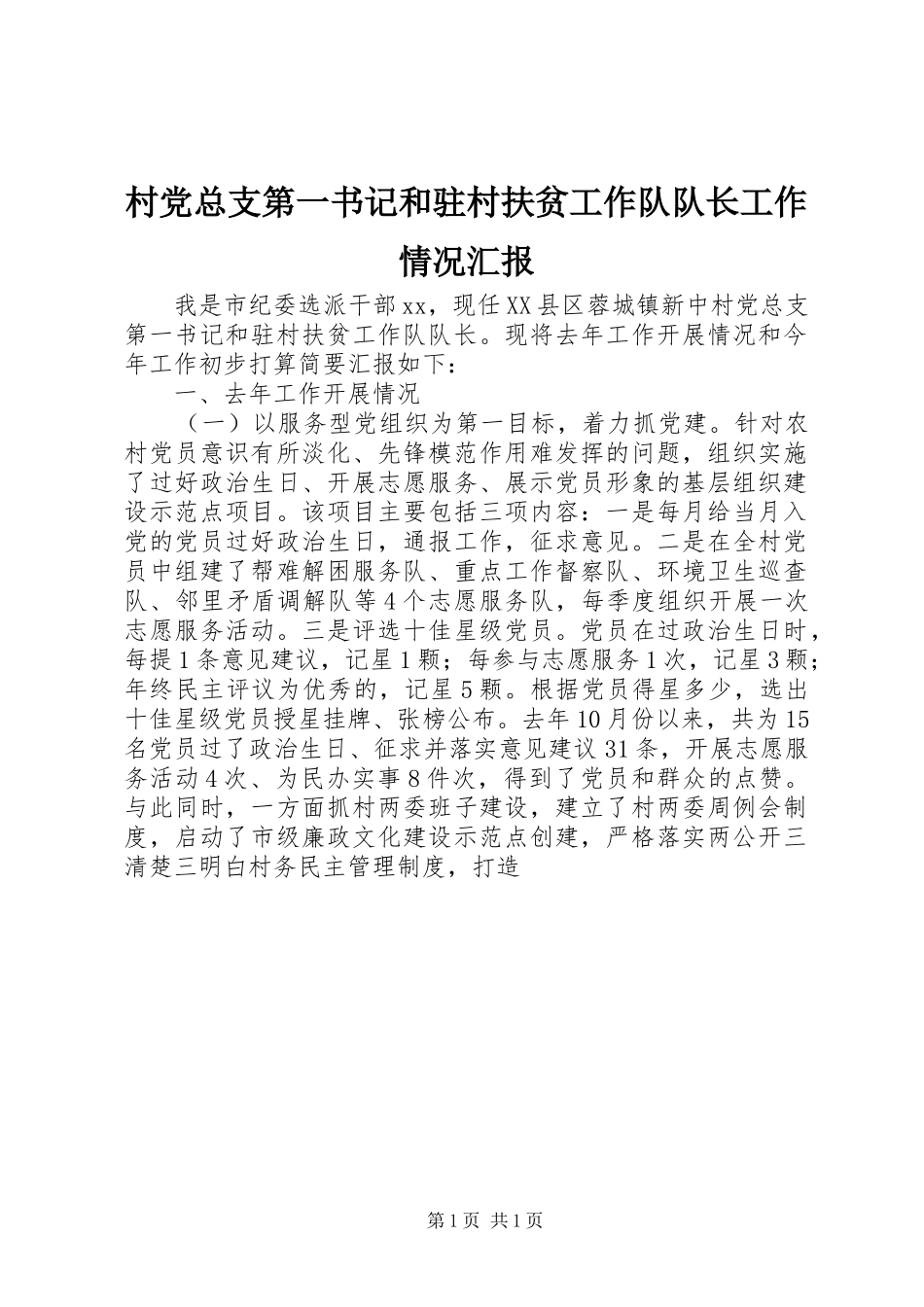 村党总支第一书记和驻村扶贫工作队队长工作情况汇报

我是市纪委选派干部xx，现任XX县区蓉城镇新中村党总支第一书记和驻村扶贫工作队队长。现将去年工作开展情况和今年工作初步打算简要汇报如下：

一、去年工作开展情况

（一）以服务型党组织为第一目标，着力抓党建。针对农村党员意识有所淡化、先锋模范作用难发挥的问题，组织实施了过好政治生日、开展志愿服务、展示党员形象的基层组织建设示范点项目。该项目主要包括三项内容：一是每月给当月入党的党员过好政治生日，通报工作，征求意见。二是在全村党员中组建了帮难解困服务队、重点工作督察队、环境卫生巡查队、邻里矛盾调解队等4个志愿服务队，每季度组织开展一次志愿服务活动。三是评选十佳星级党员。党员在过政治生日时，每提1条意见建议，记星1颗；每参与志愿服务1次，记星3颗；年终民主评议为优秀的，记星5颗。根据党员得星多少，选出十佳星级党员授星挂牌、张榜公布。去年10月份以来，共为15名党员过了政治生日、征求并落实意见建议31条，开展志愿服务活动4次、为民办实事8件次，得到了党员和群众的点赞。与此同时，一方面抓村两委班子建设，建立了村两委周例会制度，启动了市级廉政文化建设示范点创建，严格落实两公开三清楚三明白村务民主管理制度，打造

第1页 共1页